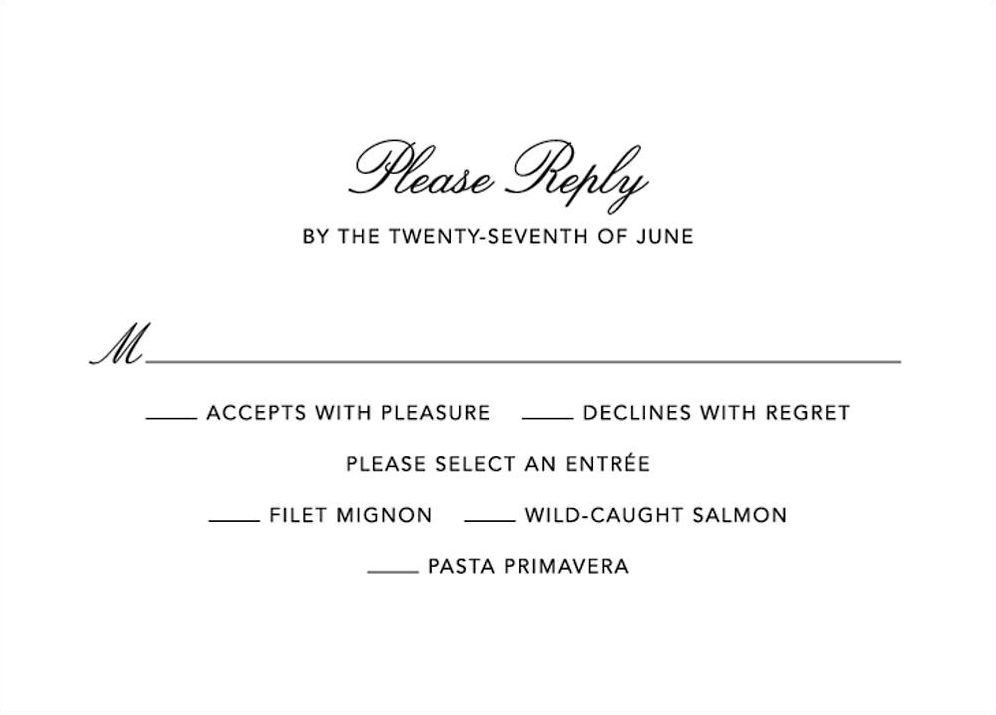 Please Reply

BY THE TWENTY-SEVENTH OF JUNE

M____

____ ACCEPTS WITH PLEASURE ____ DECLINES WITH REGRET

PLEASE SELECT AN ENTRÉE

____ FILET MIGNON ____ WILD-CAUGHT SALMON

____ PASTA PRIMAVERA